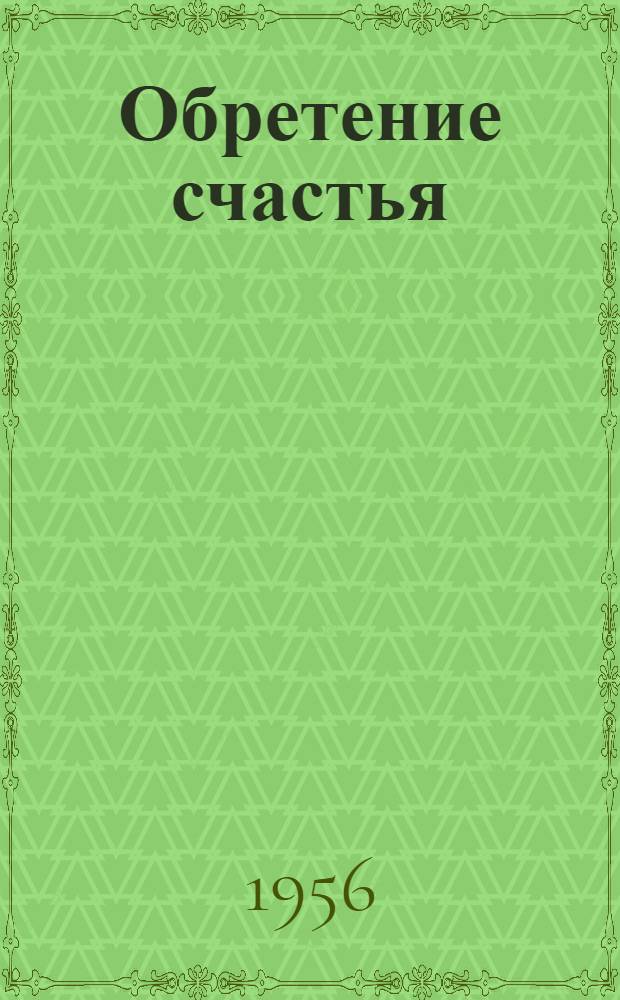 Обретение счастья

1956